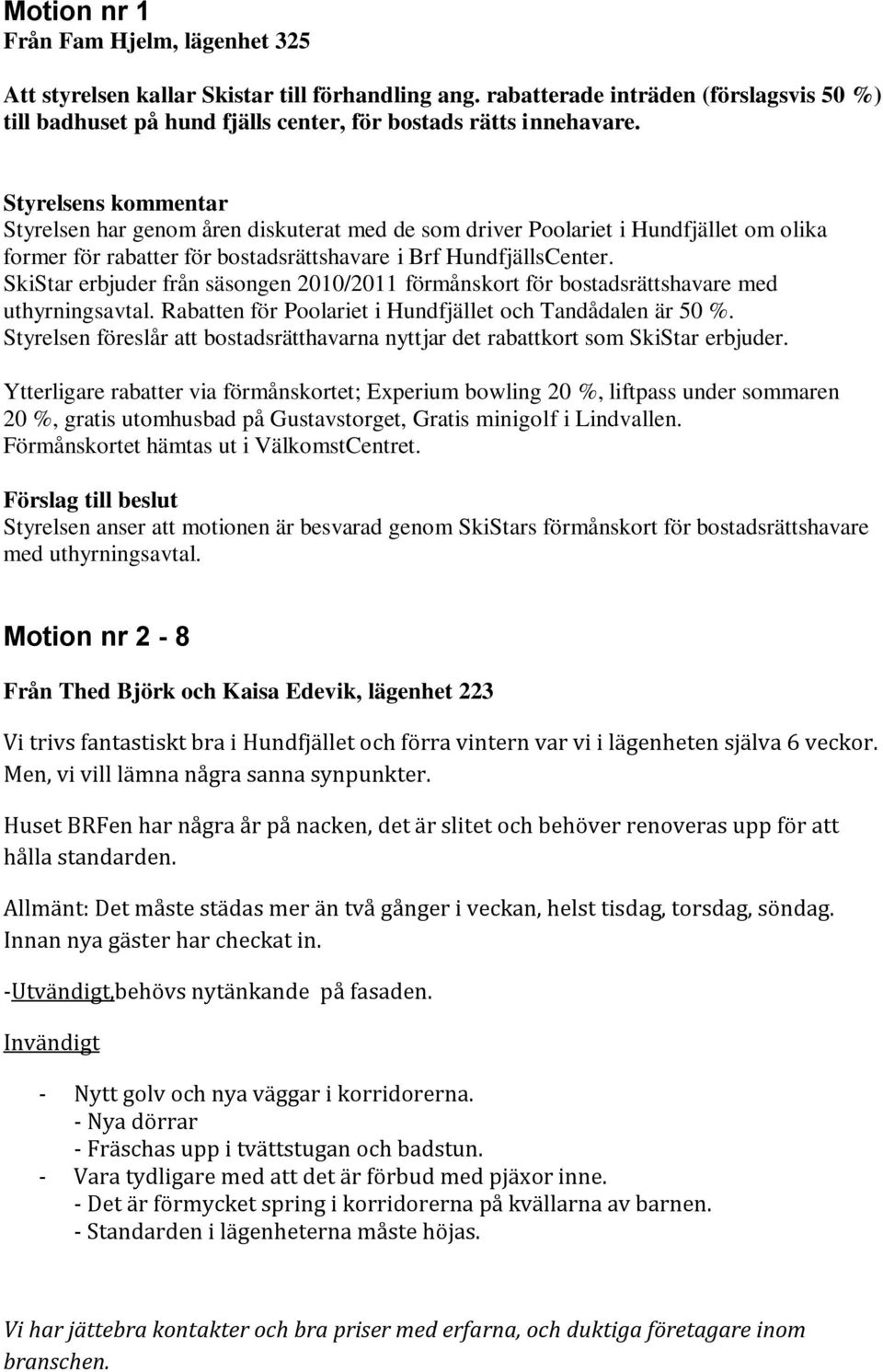 Motion nr 1
Från Fam Hjelm, lägenhet 325

Att styrelsen kallar Skistar till förhandling ang. rabatterade inträden (förslagsvis 50 %) till badhuset på hund fjälls center, för bostads rätts innehavare.

Styrelsens kommentar
Styrelsen har genom åren diskuterat med de som driver Poolariet i Hundfjället om olika former för rabatter för bostadsrättshavare i Brf HundfjällsCenter.
SkiStar erbjuder från säsongen 2010/2011 förmånskort för bostadsrättshavare med uthyrningsavtal. Rabatten för Poolariet i Hundfjället och Tandådalen är 50 %.
Styrelsen föreslår att bostadsrätthavarna nyttjar det rabattkort som SkiStar erbjuder.

Ytterligare rabatter via förmånskortet; Experium bowling 20 %, liftpass under sommaren 20 %, gratis utomhusbad på Gustavstorget, Gratis minigolf i Lindvallen.
Förmånskortet hämtas ut i VälkomstCentret.

Förslag till beslut
Styrelsen anser att motionen är besvarad genom SkiStars förmånskort för bostadsrättshavare med uthyrningsavtal.

Motion nr 2 - 8

Från Thed Björk och Kaisa Edevik, lägenhet 223

Vi trivs fantastiskt bra i Hundfjället och förra vintern var vi i lägenheten själva 6 veckor. Men, vi vill lämna några sanna synpunkter.

Huset BRFen har några år på nacken, det är slitet och behöver renoveras upp för att hålla standarden.

Allmänt: Det måste städas mer än två gånger i veckan, helst tisdag, torsdag, söndag. Innan nya gäster har checkat in.

-Utvändigt,behövs nytänkande på fasaden.

Invändigt

- Nytt golv och nya väggar i korridorerna.
- Nya dörrar
- Fräschas upp i tvättstugan och badstun.
- Vara tydligare med att det är förbud med pjäxor inne.
- Det är förmycket spring i korridorerna på kvällarna av barnen.
- Standarden i lägenheterna måste höjas.

Vi har jättebra kontakter och bra priser med erfarna, och duktiga företagare inom branschen.